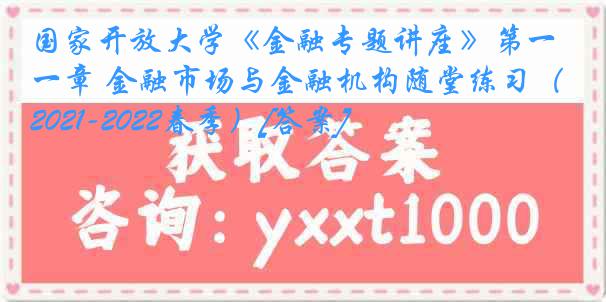 国家开放大学《金融专题讲座》第一章 金融市场与金融机构随堂练习（2021-2022春季）[答案]

获取答案

咨询：yxxt1000